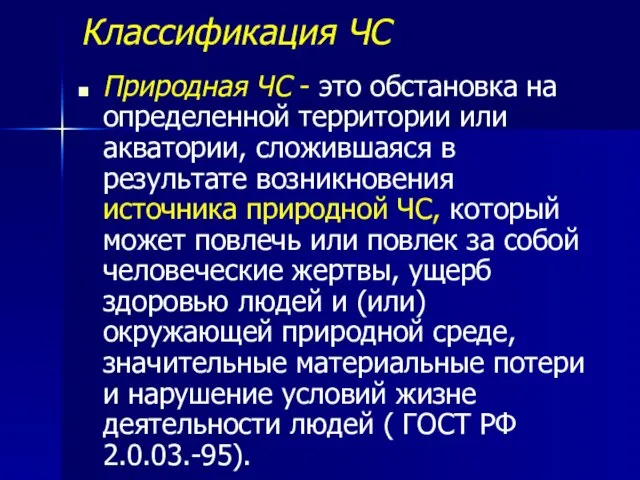 Классификация ЧС

Природная ЧС - это обстановка на определенной территории или акватории, сложившаяся в результате возникновения источника природной ЧС, который может повлечь или повлек за собой человеческие жертвы, ущерб здоровью людей и (или) окружающей природной среде, значительные материальные потери и нарушение условий жизне деятельности людей ( ГОСТ РФ 2.0.03.-95).